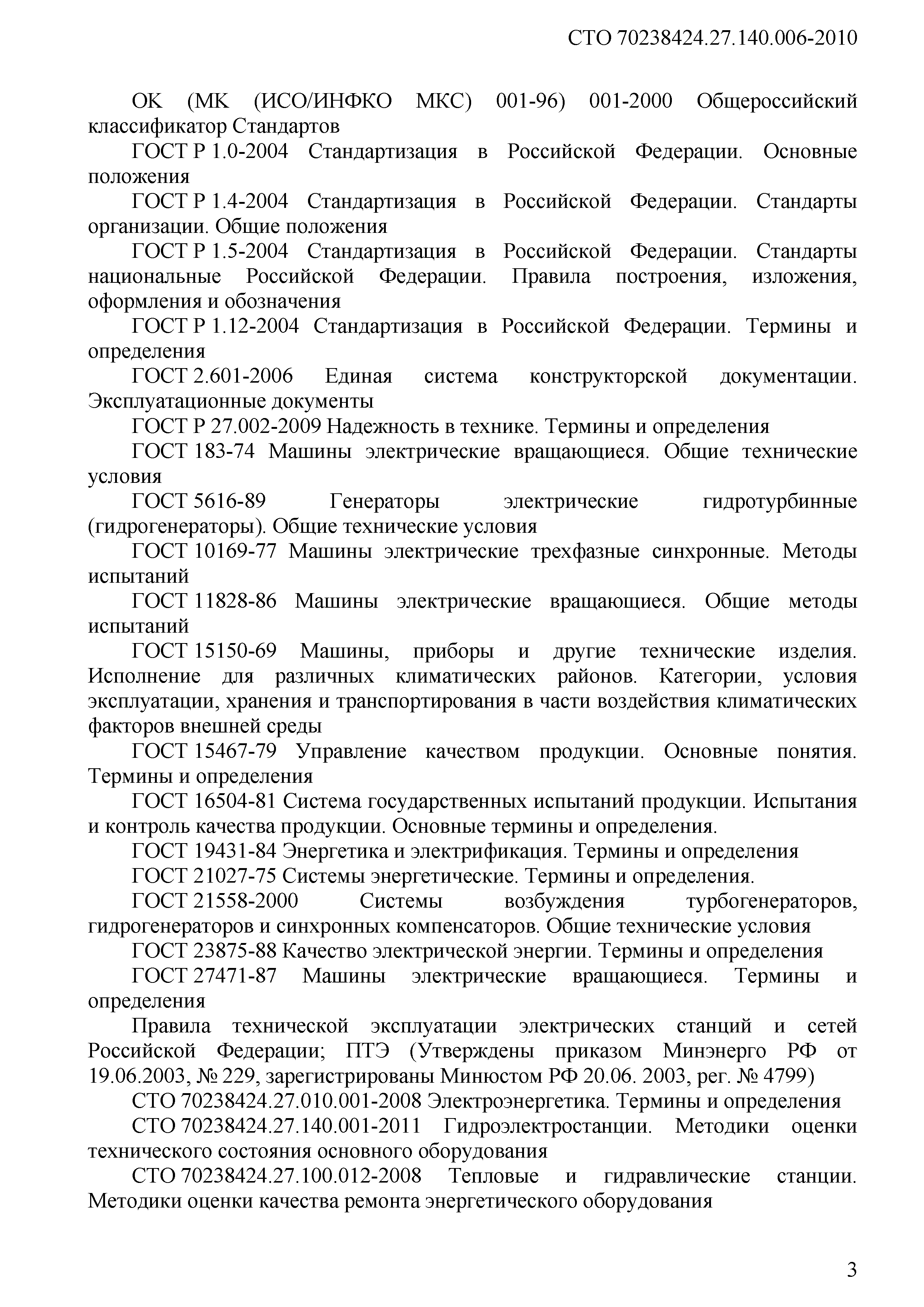 СТО 70238424.27.140.006-2010

ОК (МК (ИСО/ИНФКО МКС) 001-96) 001-2000 Общероссийский классификатор Стандартов

ГОСТ Р 1.0-2004 Стандартизация в Российской Федерации. Основные положения

ГОСТ Р 1.4-2004 Стандартизация в Российской Федерации. Стандарты организации. Общие положения

ГОСТ Р 1.5-2004 Стандартизация в Российской Федерации. Стандарты национальные Российской Федерации. Правила построения, изложения, оформления и обозначения

ГОСТ Р 1.12-2004 Стандартизация в Российской Федерации. Термины и определения

ГОСТ 2.601-2006 Единая система конструкторской документации. Эксплуатационные документы

ГОСТ Р 27.002-2009 Надежность в технике. Термины и определения

ГОСТ 183-74 Машины электрические вращающиеся. Общие технические условия

ГОСТ 5616-89 Генераторы электрические гидротурбинные (гидрогенераторы). Общие технические условия

ГОСТ 10169-77 Машины электрические трехфазные синхронные. Методы испытаний

ГОСТ 11828-86 Машины электрические вращающиеся. Общие методы испытаний

ГОСТ 15150-69 Машины, приборы и другие технические изделия. Исполнение для различных климатических районов. Категории, условия эксплуатации, хранения и транспортирования в части воздействия климатических факторов внешней среды

ГОСТ 15467-79 Управление качеством продукции. Основные понятия. Термины и определения

ГОСТ 16504-81 Система государственных испытаний продукции. Испытания и контроль качества продукции. Основные термины и определения.

ГОСТ 19431-84 Энергетика и электрификация. Термины и определения

ГОСТ 21027-75 Системы энергетические. Термины и определения.

ГОСТ 21558-2000 Системы возбуждения турбогенераторов, гидрогенераторов и синхронных компенсаторов. Общие технические условия

ГОСТ 23875-88 Качество электрической энергии. Термины и определения

ГОСТ 27471-87 Машины электрические вращающиеся. Термины и определения

Правила технической эксплуатации электрических станций и сетей Российской Федерации; ПТЭ (Утверждены приказом Минэнерго РФ от 19.06.2003, № 229, зарегистрированы Минюстом РФ 20.06. 2003, рег. № 4799)

СТО 70238424.27.010.001-2008 Электроэнергетика. Термины и определения

СТО 70238424.27.140.001-2011 Гидроэлектростанции. Методики оценки технического состояния основного оборудования

СТО 70238424.27.100.012-2008 Тепловые и гидравлические станции. Методики оценки качества ремонта энергетического оборудования

3